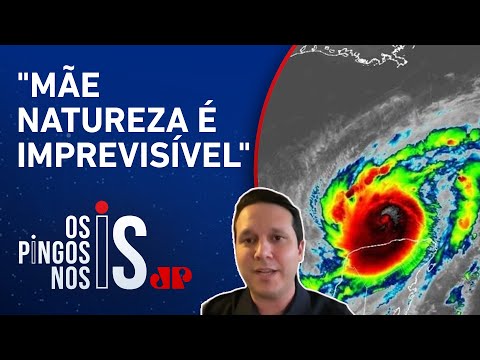 "MÃE NATUREZA É IMPREVISÍVEL"

OS PINGOS NOS IS

JP